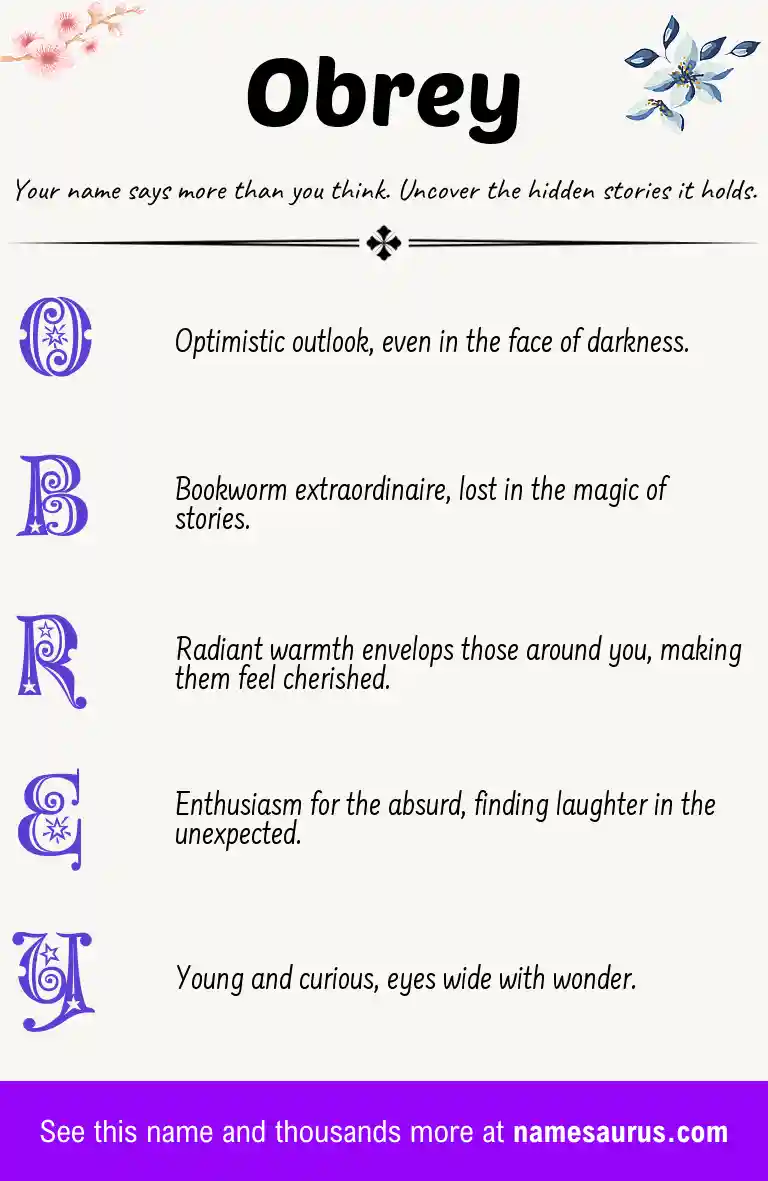 Obrey

Your name says more than you think. Uncover the hidden stories it holds.

O

Optimistic outlook, even in the face of darkness.

B

Bookworm extraordinaire, lost in the magic of stories.

R

Radiant warmth envelops those around you, making them feel cherished.

E

Enthusiasm for the absurd, finding laughter in the unexpected.

Y

Young and curious, eyes wide with wonder.

See this name and thousands more at namesaurus.com